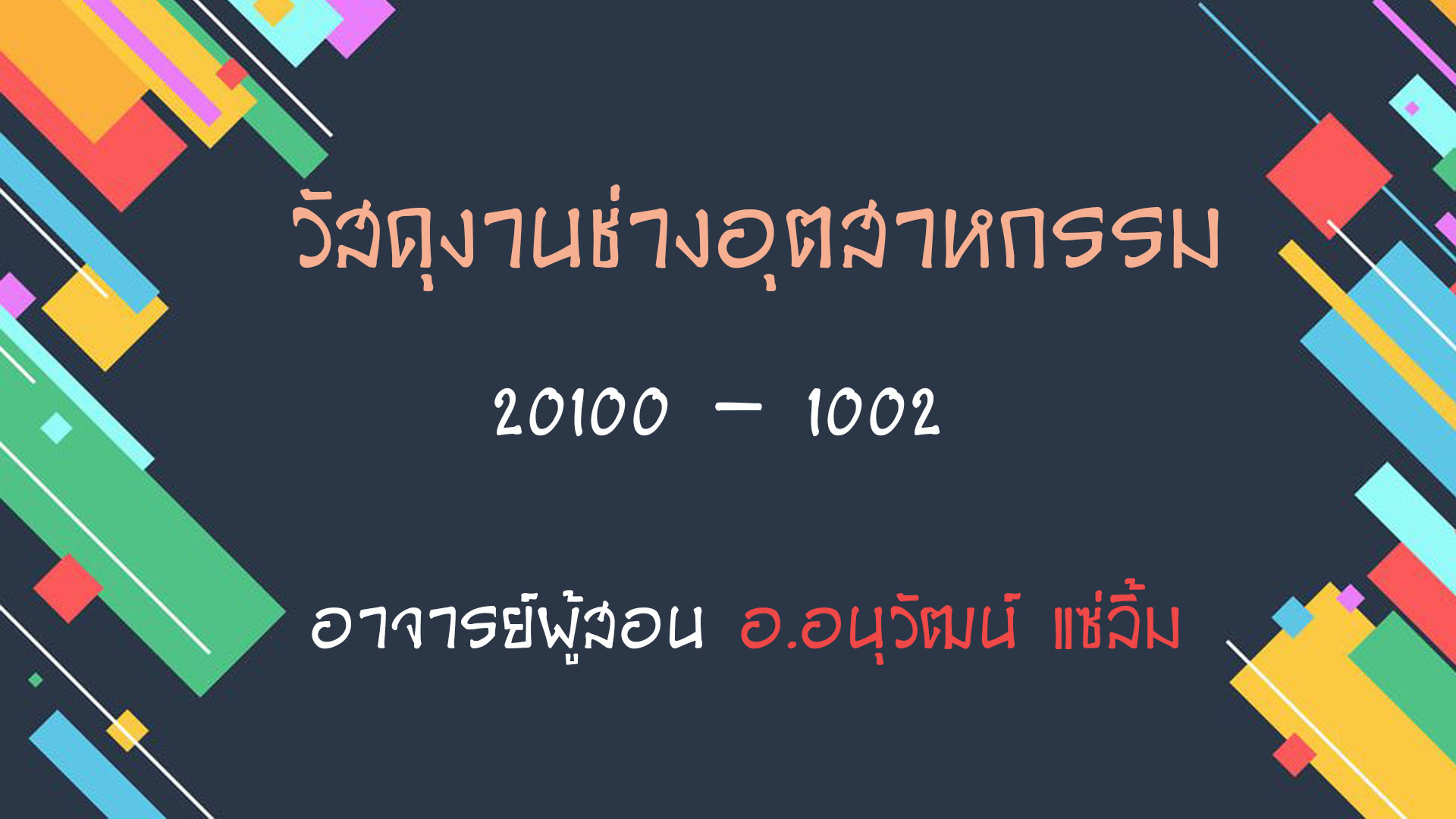 วัสดุงานช่างอุตสาหกรรม

20100 – 1002

อาจารย์ผู้สอน อ.อนุวัฒน์ แซ่ลิ้ม